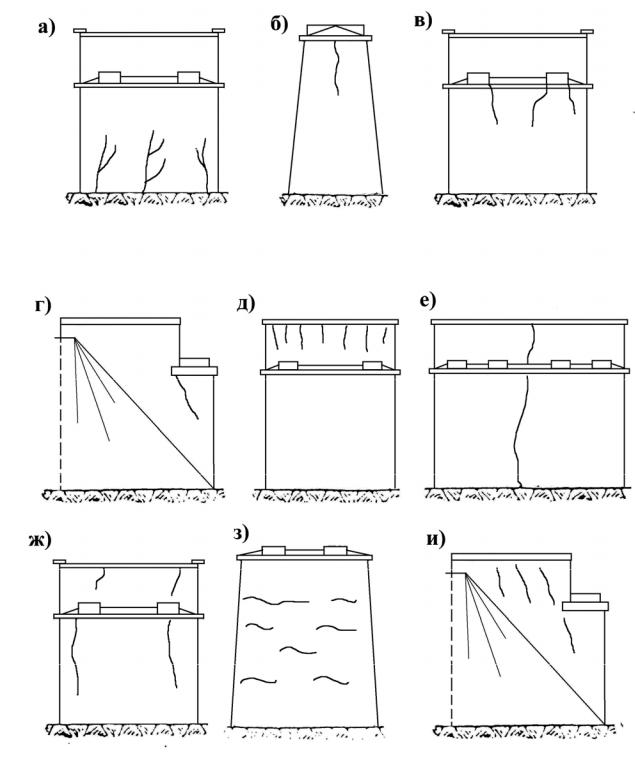 а)

б)

в)

г)

д)

е)

ж)

з)

и)